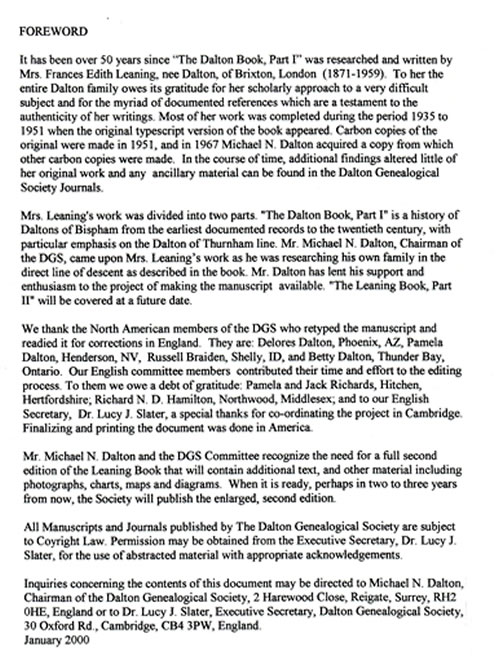 FOREWORD

It has been over 50 years since "The Dalton Book, Part I" was researched and written by Mrs. Frances Edith Leaning, nee Dalton, of Brixton, London (1871-1959). To her the entire Dalton family owes its gratitude for her scholarly approach to a very difficult subject and for the myriad of documented references which are a testament to the authenticity of her writings. Most of her work was completed during the period 1935 to 1951 when the original typescript version of the book appeared. Carbon copies of the original were made in 1951, and in 1967 Michael N. Dalton acquired a copy from which other carbon copies were made. In the course of time, additional findings altered little of her original work and any ancillary material can be found in the Dalton Genealogical Society Journals.

Mrs. Leaning's work was divided into two parts. "The Dalton Book, Part I" is a history of Daltons of Bispham from the earliest documented records to the twentieth century, with particular emphasis on the Dalton of Thurnham line. Mr. Michael N. Dalton, Chairman of the DGS, came upon Mrs. Leaning's work as he was researching his own family in the direct line of descent as described in the book. Mr. Dalton has lent his support and enthusiasm to the project of making the manuscript available. "The Leaning Book, Part II" will be covered at a future date.

We thank the North American members of the DGS who retyped the manuscript and readied it for corrections in England. They are: Delores Dalton, Phoenix, AZ, Pamela Dalton, Henderson, NV, Russell Braiden, Shelly, ID, and Betty Dalton, Thunder Bay, Ontario. Our English committee members contributed their time and effort to the editing process. To them we owe a debt of gratitude: Pamela and Jack Richards, Hitchen, Hertfordshire; Richard N. D. Hamilton, Northwood, Middlesex; and to our English Secretary, Dr. Lucy J. Slater, a special thanks for co-ordinating the project in Cambridge. Finalizing and printing the document was done in America.

Mr. Michael N. Dalton and the DGS Committee recognize the need for a full second edition of the Leaning Book that will contain additional text, and other material including photographs, charts, maps and diagrams. When it is ready, perhaps in two to three years from now, the Society will publish the enlarged, second edition.

All Manuscripts and Journals published by The Dalton Genealogical Society are subject to Coyright Law. Permission may be obtained from the Executive Secretary, Dr. Lucy J. Slater, for the use of abstracted material with appropriate acknowledgements.

Inquiries concerning the contents of this document may be directed to Michael N. Dalton, Chairman of the Dalton Genealogical Society, 2 Harewood Close, Reigate, Surrey, RH2 0HE, England or to Dr. Lucy J. Slater, Executive Secretary, Dalton Genealogical Society, 30 Oxford Rd., Cambridge, CB4 3PW, England.
January 2000